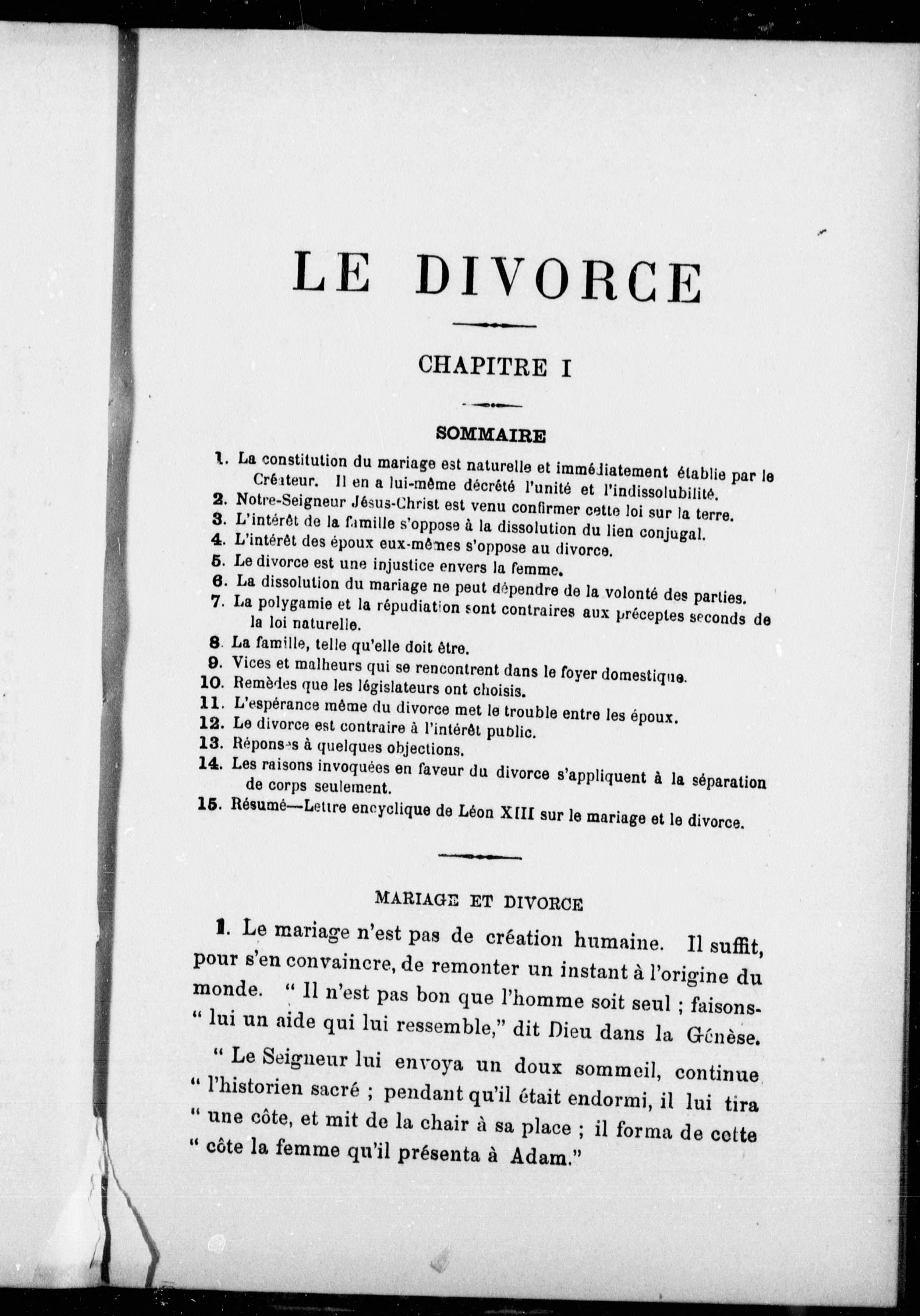 LE DIVORCE

CHAPITRE I

SOMMAIRE

1. La constitution du mariage est naturelle et immédiatement établie par le Créateur. Il en a lui-même décrété l'unité et l'indissolubilité.
2. Notre-Seigneur Jésus-Christ est venu confirmer cette loi sur la terre.
3. L'intérêt de la famille s'oppose à la dissolution du lien conjugal.
4. L'intérêt des époux eux-mêmes s'oppose au divorce.
5. Le divorce est une injustice envers la femme.
6. La dissolution du mariage ne peut dépendre de la volonté des parties.
7. La polygamie et la répudiation sont contraires aux préceptes seconds de la loi naturelle.
8. La famille, telle qu'elle doit être.
9. Vices et malheurs qui se rencontrent dans le foyer domestique.
10. Remèdes que les législateurs ont choisis.
11. L'espérance même du divorce met le trouble entre les époux.
12. Le divorce est contraire à l'intérêt public.
13. Réponses à quelques objections.
14. Les raisons invoquées en faveur du divorce s'appliquent à la séparation de corps seulement.
15. Résumé—Lettre encyclique de Léon XIII sur le mariage et le divorce.

MARIAGE ET DIVORCE

1. Le mariage n'est pas de création humaine. Il suffit, pour s'en convaincre, de remonter un instant à l'origine du monde. " Il n'est pas bon que l'homme soit seul ; faisons-" lui un aide qui lui ressemble," dit Dieu dans la Génèse.

" Le Seigneur lui envoya un doux sommeil, continue " l'historien sacré ; pendant qu'il était endormi, il lui tira " une côte, et mit de la chair à sa place ; il forma de cette " côte la femme qu'il présenta à Adam."